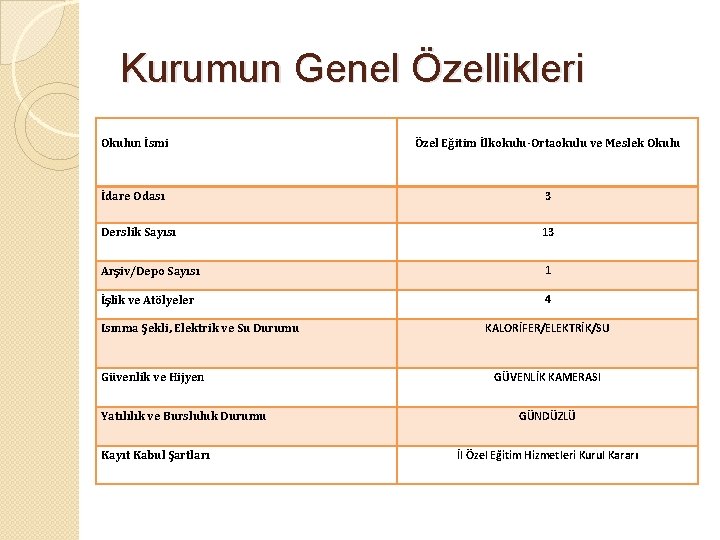 Kurumun Genel Özellikleri

| Okulun İsmi | Özel Eğitim İlkokulu-Ortaokulu ve Meslek Okulu |
|---|---|
| İdare Odası | 3 |
| Derslik Sayısı | 13 |
| Arşiv/Depo Sayısı | 1 |
| İşlik ve Atölyeler | 4 |
| Isınma Şekli, Elektrik ve Su Durumu | KALORİFER/ELEKTRİK/SU |
| Güvenlik ve Hijyen | GÜVENLİK KAMERASI |
| Yatılılık ve Bursluluk Durumu | GÜNDÜZLÜ |
| Kayıt Kabul Şartları | İl Özel Eğitim Hizmetleri Kurul Kararı |